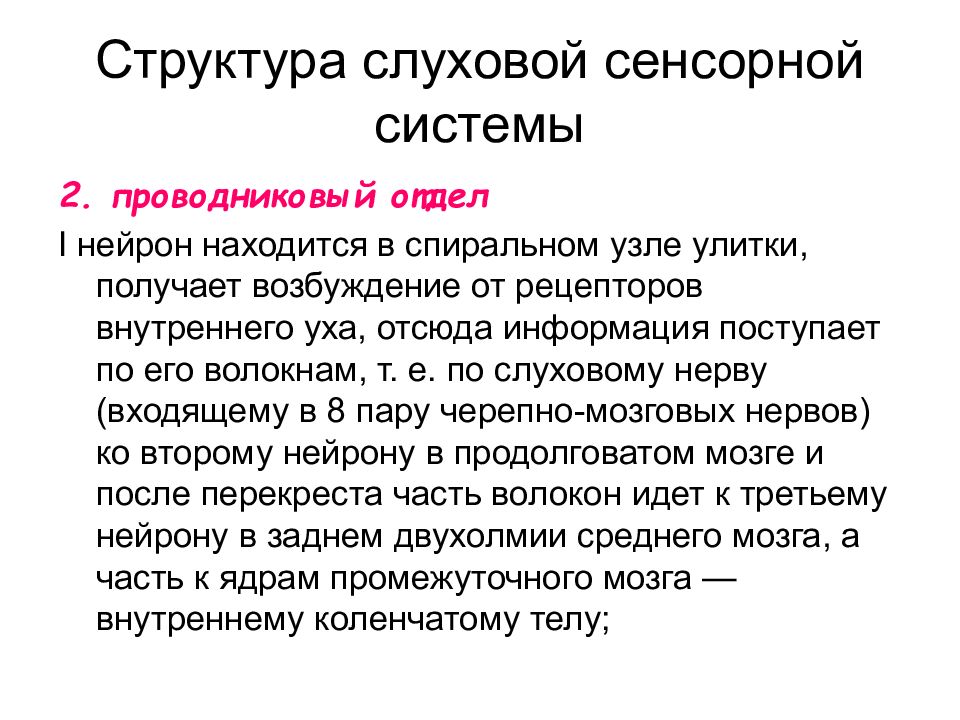 Структура слуховой сенсорной системы

2. проводниковый отдел

I нейрон находится в спиральном узле улитки, получает возбуждение от рецепторов внутреннего уха, отсюда информация поступает по его волокнам, т. е. по слуховому нерву (входящему в 8 пару черепно-мозговых нервов) ко второму нейрону в продолговатом мозге и после перекреста часть волокон идет к третьему нейрону в заднем двухолмии среднего мозга, а часть к ядрам промежуточного мозга — внутреннему коленчатому телу;